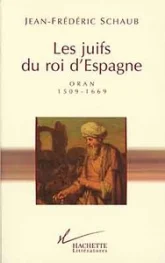 JEAN-FRÉDÉRIC SCHAUB

Les juifs du roi d'Espagne

ORAN
1509-1669

HACHETTE
Littératures